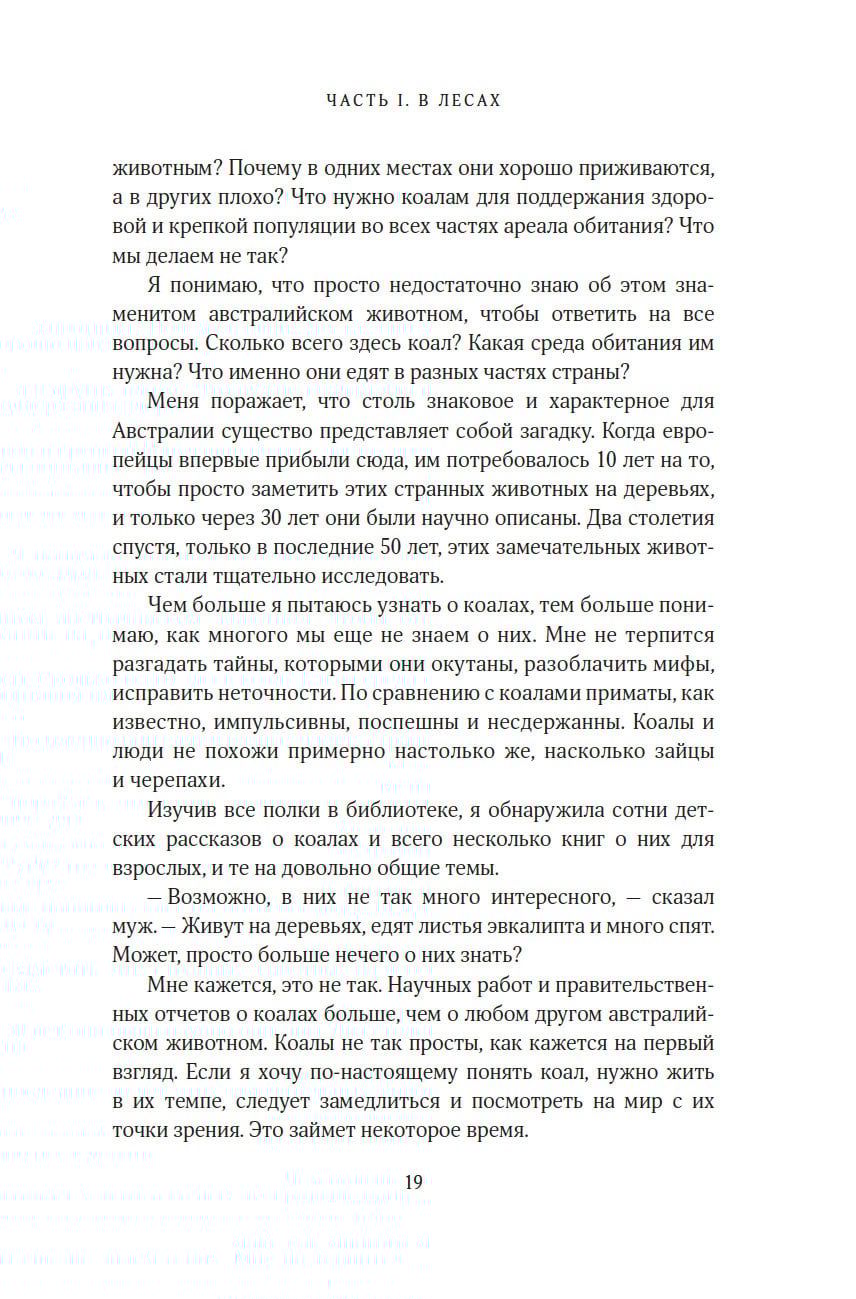 ЧАСТЬ I. В ЛЕСАХ

животным? Почему в одних местах они хорошо приживаются, а в других плохо? Что нужно коалам для поддержания здоровой и крепкой популяции во всех частях ареала обитания? Что мы делаем не так?

Я понимаю, что просто недостаточно знаю об этом знаменитом австралийском животном, чтобы ответить на все вопросы. Сколько всего здесь коал? Какая среда обитания им нужна? Что именно они едят в разных частях страны?

Меня поражает, что столь знаковое и характерное для Австралии существо представляет собой загадку. Когда европейцы впервые прибыли сюда, им потребовалось 10 лет на то, чтобы просто заметить этих странных животных на деревьях, и только через 30 лет они были научно описаны. Два столетия спустя, только в последние 50 лет, этих замечательных животных стали тщательно исследовать.

Чем больше я пытаюсь узнать о коалах, тем больше понимаю, как многого мы еще не знаем о них. Мне не терпится разгадать тайны, которыми они окутаны, разоблачить мифы, исправить неточности. По сравнению с коалами приматы, как известно, импульсивны, поспешны и несдержанны. Коалы и люди не похожи примерно настолько же, насколько зайцы и черепахи.

Изучив все полки в библиотеке, я обнаружила сотни детских рассказов о коалах и всего несколько книг о них для взрослых, и те на довольно общие темы.

— Возможно, в них не так много интересного, — сказал муж. — Живут на деревьях, едят листья эвкалипта и много спят. Может, просто больше нечего о них знать?

Мне кажется, это не так. Научных работ и правительственных отчетов о коалах больше, чем о любом другом австралийском животном. Коалы не так просты, как кажется на первый взгляд. Если я хочу по-настоящему понять коал, нужно жить в их темпе, следует замедлиться и посмотреть на мир с их точки зрения. Это займет некоторое время.

19